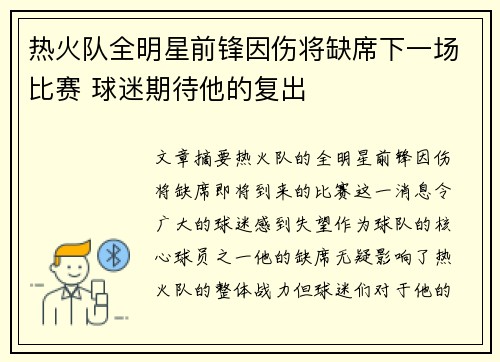 热火队全明星前锋因伤将缺席下一场比赛 球迷期待他的复出

文章摘要热火队的全明星前锋因伤将缺席即将到来的比赛这一消息令广大的球迷感到失望作为球队的核心球员之一他的缺席无疑影响了热火队的整体战力但球迷们对于他的